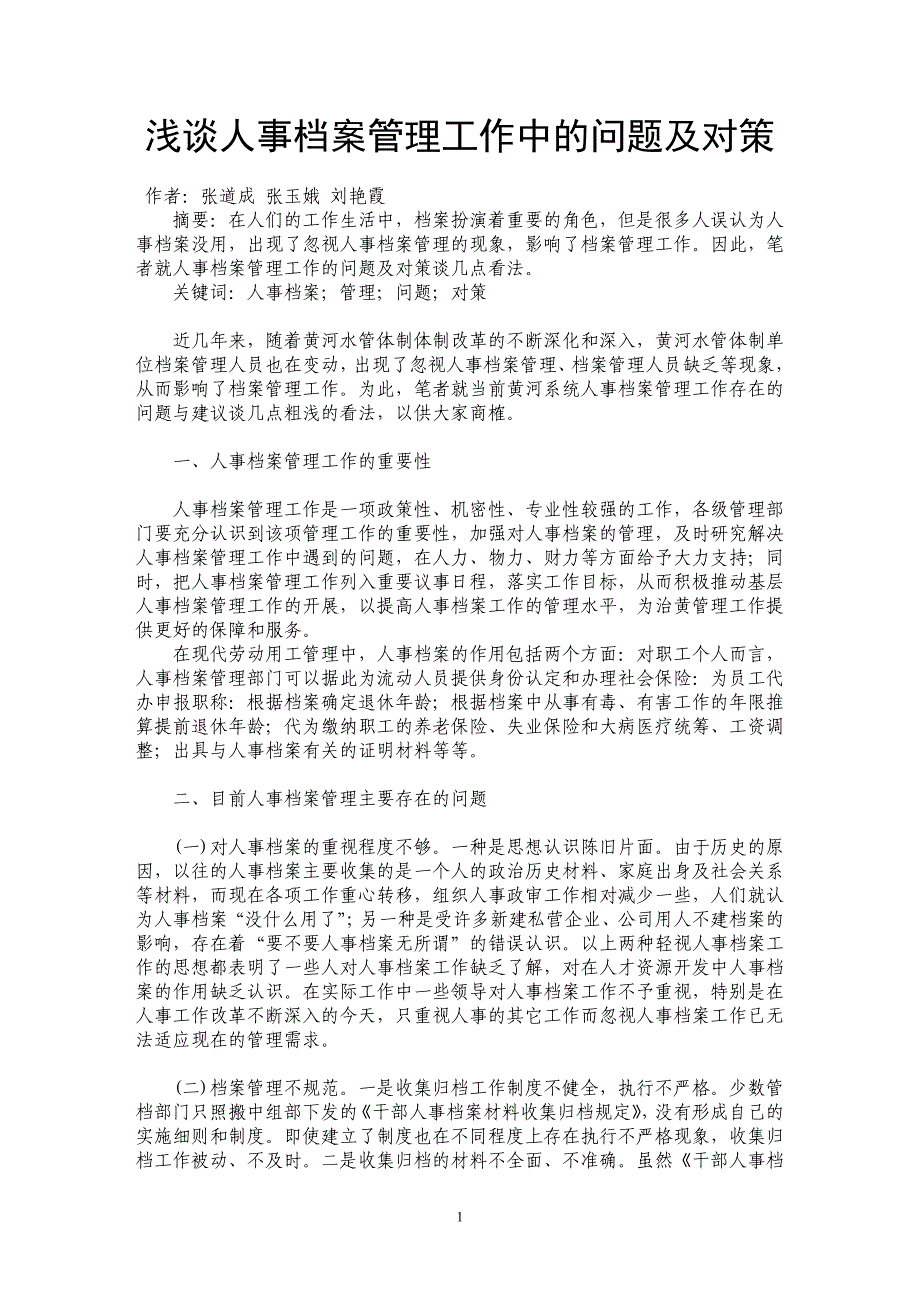 浅谈人事档案管理工作中的问题及对策

作者：张道成 张玉娥 刘艳霞

摘要：在人们的工作生活中，档案扮演着重要的角色，但是很多人误认为人事档案没用，出现了忽视人事档案管理的现象，影响了档案管理工作。因此，笔者就人事档案管理工作的问题及对策谈几点看法。

关键词：人事档案；管理；问题；对策

近几年来，随着黄河水管体制体制改革的不断深化和深入，黄河水管体制单位档案管理人员也在变动，出现了忽视人事档案管理、档案管理人员缺乏等现象，从而影响了档案管理工作。为此，笔者就当前黄河系统人事档案管理工作存在的问题与建议谈几点粗浅的看法，以供大家商榷。

一、人事档案管理工作的重要性

人事档案管理工作是一项政策性、机密性、专业性较强的工作，各级管理部门要充分认识到该项管理工作的重要性，加强对人事档案的管理，及时研究解决人事档案管理工作中遇到的问题，在人力、物力、财力等方面给予大力支持；同时，把人事档案管理工作列入重要议事日程，落实工作目标，从而积极推动基层人事档案管理工作的开展，以提高人事档案工作的管理水平，为治黄管理工作提供更好的保障和服务。

在现代劳动用工管理中，人事档案的作用包括两个方面：对职工个人而言，人事档案管理部门可以据此为流动人员提供身份认定和办理社会保险：为员工代办申报职称：根据档案确定退休年龄；根据档案中从事有毒、有害工作的年限推算提前退休年龄；代为缴纳职工的养老保险、失业保险和大病医疗统筹、工资调整；出具与人事档案有关的证明材料等等。

二、目前人事档案管理主要存在的问题

(一)对人事档案的重视程度不够。一种是思想认识陈旧片面。由于历史的原因，以往的人事档案主要收集的是一个人的政治历史材料、家庭出身及社会关系等材料，而现在各项工作重心转移，组织人事政审工作相对减少一些，人们就认为人事档案“没什么用了”；另一种是受许多新建私营企业、公司用人不建档案的影响，存在着“要不要人事档案无所谓”的错误认识。以上两种轻视人事档案工作的思想都表明了一些人对人事档案工作缺乏了解，对在人才资源开发中人事档案的作用缺乏认识。在实际工作中一些领导对人事档案工作不予重视，特别是在人事工作改革不断深入的今天，只重视人事的其它工作而忽视人事档案工作已无法适应现在的管理需求。

(二)档案管理不规范。一是收集归档工作制度不健全，执行不严格。少数管档部门只照搬中组部下发的《干部人事档案材料收集归档规定》，没有形成自己的实施细则和制度。即使建立了制度也在不同程度上存在执行不严格现象，收集归档工作被动、不及时。二是收集归档的材料不全面、不准确。虽然《干部人事档

1